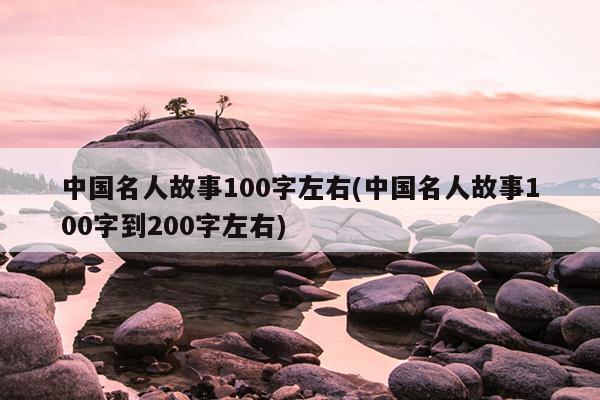 中国名人故事100字左右(中国名人故事100字到200字左右)